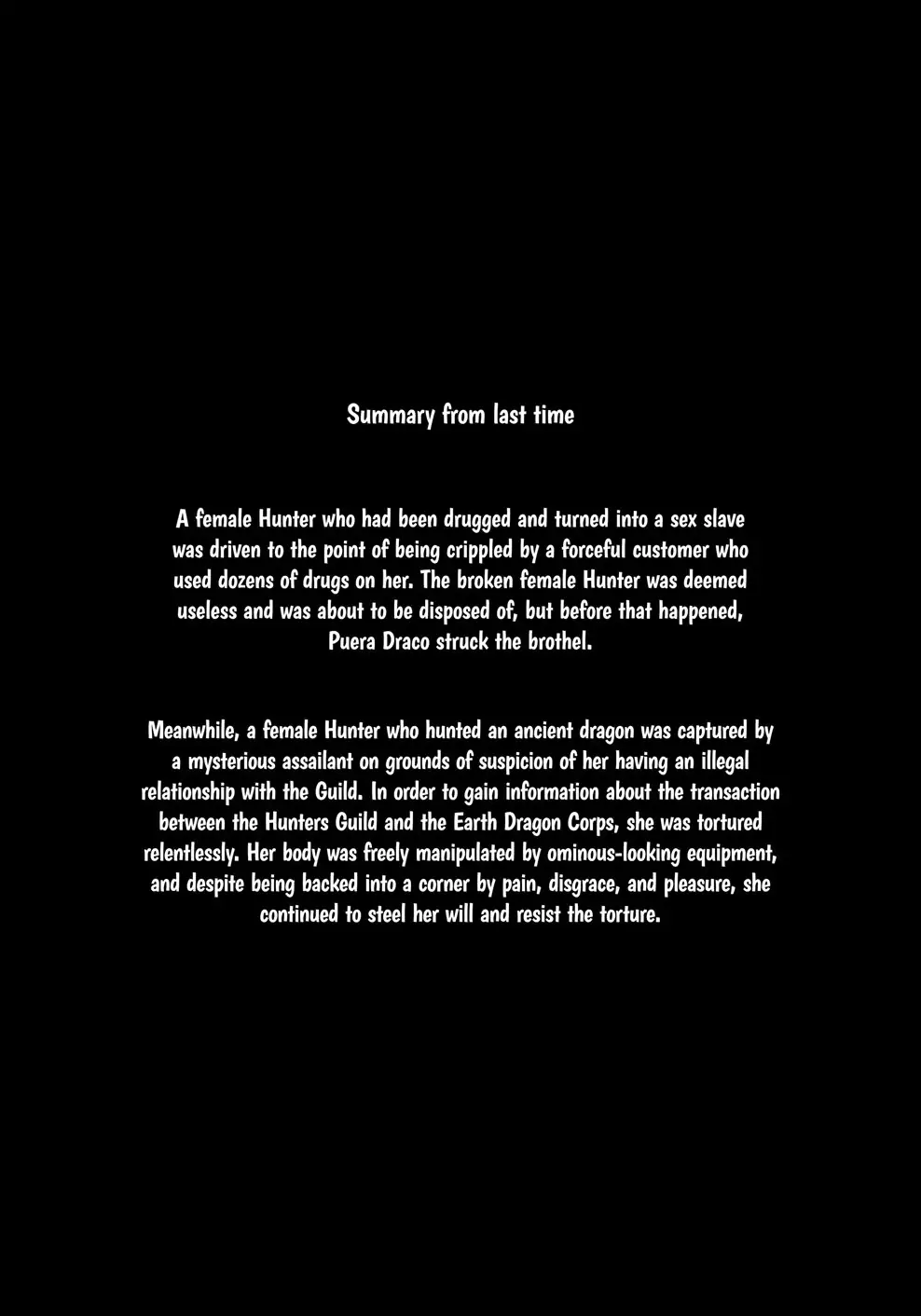 Summary from last time

A female Hunter who had been drugged and turned into a sex slave was driven to the point of being crippled by a forceful customer who used dozens of drugs on her. The broken female Hunter was deemed useless and was about to be disposed of, but before that happened, Puera Draco struck the brothel.

Meanwhile, a female Hunter who hunted an ancient dragon was captured by a mysterious assailant on grounds of suspicion of her having an illegal relationship with the Guild. In order to gain information about the transaction between the Hunters Guild and the Earth Dragon Corps, she was tortured relentlessly. Her body was freely manipulated by ominous-looking equipment, and despite being backed into a corner by pain, disgrace, and pleasure, she continued to steel her will and resist the torture.